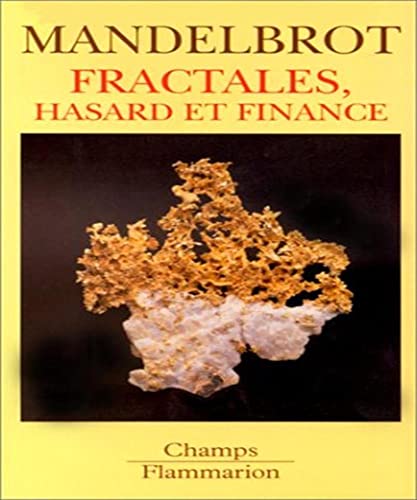 MANDELBROT
FRACTALES,
HASARD ET FINANCE

Champs
Flammarion